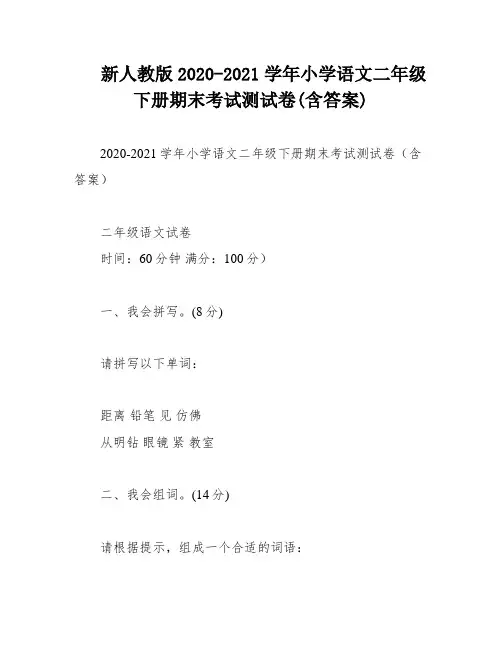 新人教版 2020-2021 学年小学语文二年级下册期末考试测试卷(含答案)

2020-2021 学年小学语文二年级下册期末考试测试卷（含答案）

二年级语文试卷
时间：60 分钟 满分：100 分）

一、我会拼写。(8 分)

请拼写以下单词：

距离 铅笔 见 仿佛
从明钻 眼镜 紧 教室

二、我会组词。(14 分)

请根据提示，组成一个合适的词语：